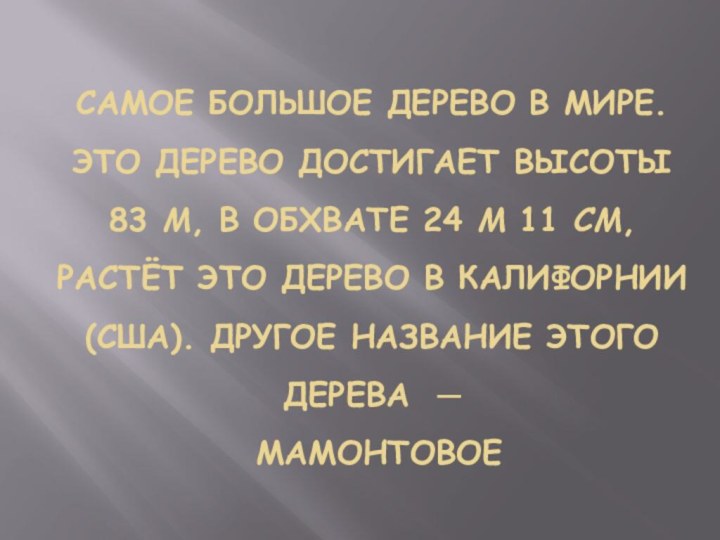 САМОЕ БОЛЬШОЕ ДЕРЕВО В МИРЕ. ЭТО ДЕРЕВО ДОСТИГАЕТ ВЫСОТЫ 83 М, В ОБХВАТЕ 24 М 11 СМ, РАСТЁТ ЭТО ДЕРЕВО В КАЛИФОРНИИ (США). ДРУГОЕ НАЗВАНИЕ ЭТОГО ДЕРЕВА —
МАМОНТОВОЕ